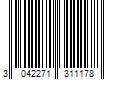 3 042271 311178